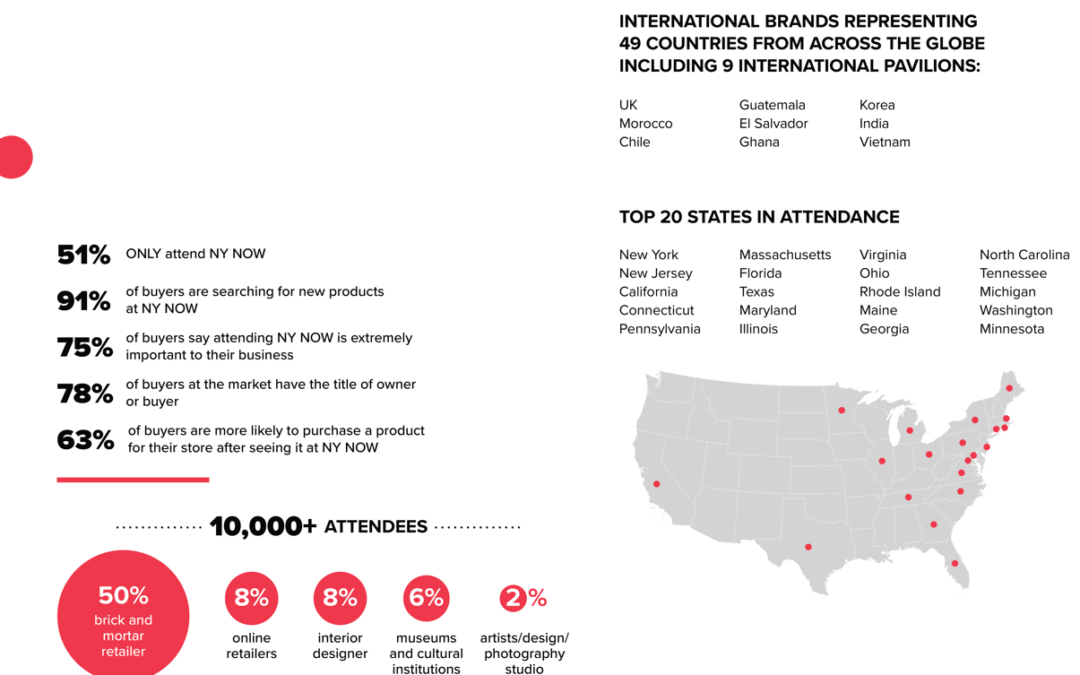 51% ONLY attend NY NOW

91% of buyers are searching for new products at NY NOW

75% of buyers say attending NY NOW is extremely important to their business

78% of buyers at the market have the title of owner or buyer

63% of buyers are more likely to purchase a product for their store after seeing it at NY NOW

10,000+ ATTENDEES

50% brick and mortar retailer

8% online retailers

8% interior designer

6% museums and cultural institutions

2% artists/design/ photography studio

INTERNATIONAL BRANDS REPRESENTING 49 COUNTRIES FROM ACROSS THE GLOBE INCLUDING 9 INTERNATIONAL PAVILIONS:

UK
Morocco
Chile

Guatemala
El Salvador
Ghana

Korea
India
Vietnam

TOP 20 STATES IN ATTENDANCE

New York
New Jersey
California
Connecticut
Pennsylvania

Massachusetts
Florida
Texas
Maryland
Illinois

Virginia
Ohio
Rhode Island
Maine
Georgia

North Carolina
Tennessee
Michigan
Washington
Minnesota